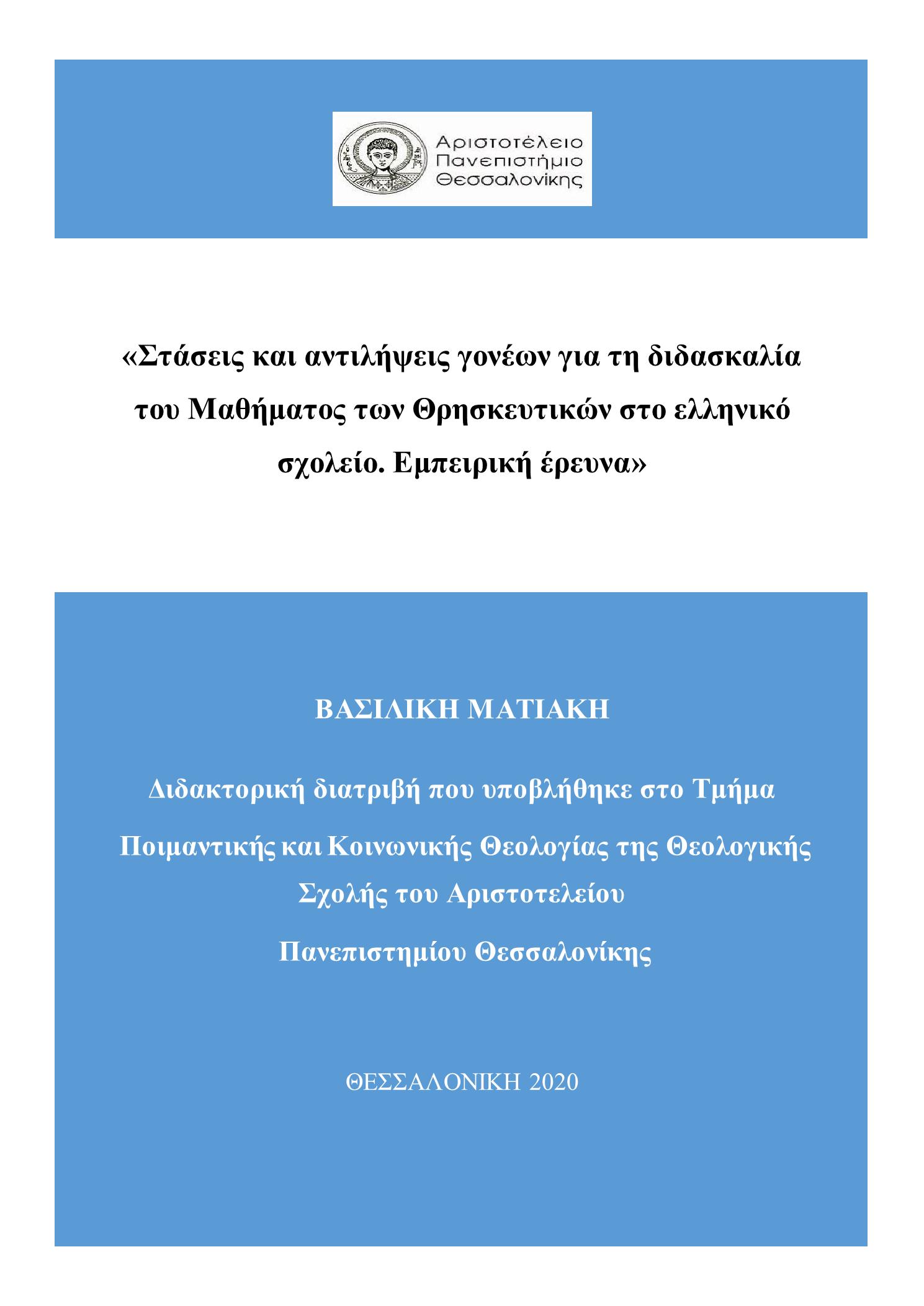 Αριστοτέλειο
Πανεπιστήμιο
Θεσσαλονίκης

«Στάσεις και αντιλήψεις γονέων για τη διδασκαλία του Μαθήματος των Θρησκευτικών στο ελληνικό σχολείο. Εμπειρική έρευνα»

ΒΑΣΙΛΙΚΗ ΜΑΤΙΑΚΗ

Διδακτορική διατριβή που υποβλήθηκε στο Τμήμα Ποιμαντικής και Κοινωνικής Θεολογίας της Θεολογικής Σχολής του Αριστοτελείου Πανεπιστημίου Θεσσαλονίκης

ΘΕΣΣΑΛΟΝΙΚΗ 2020